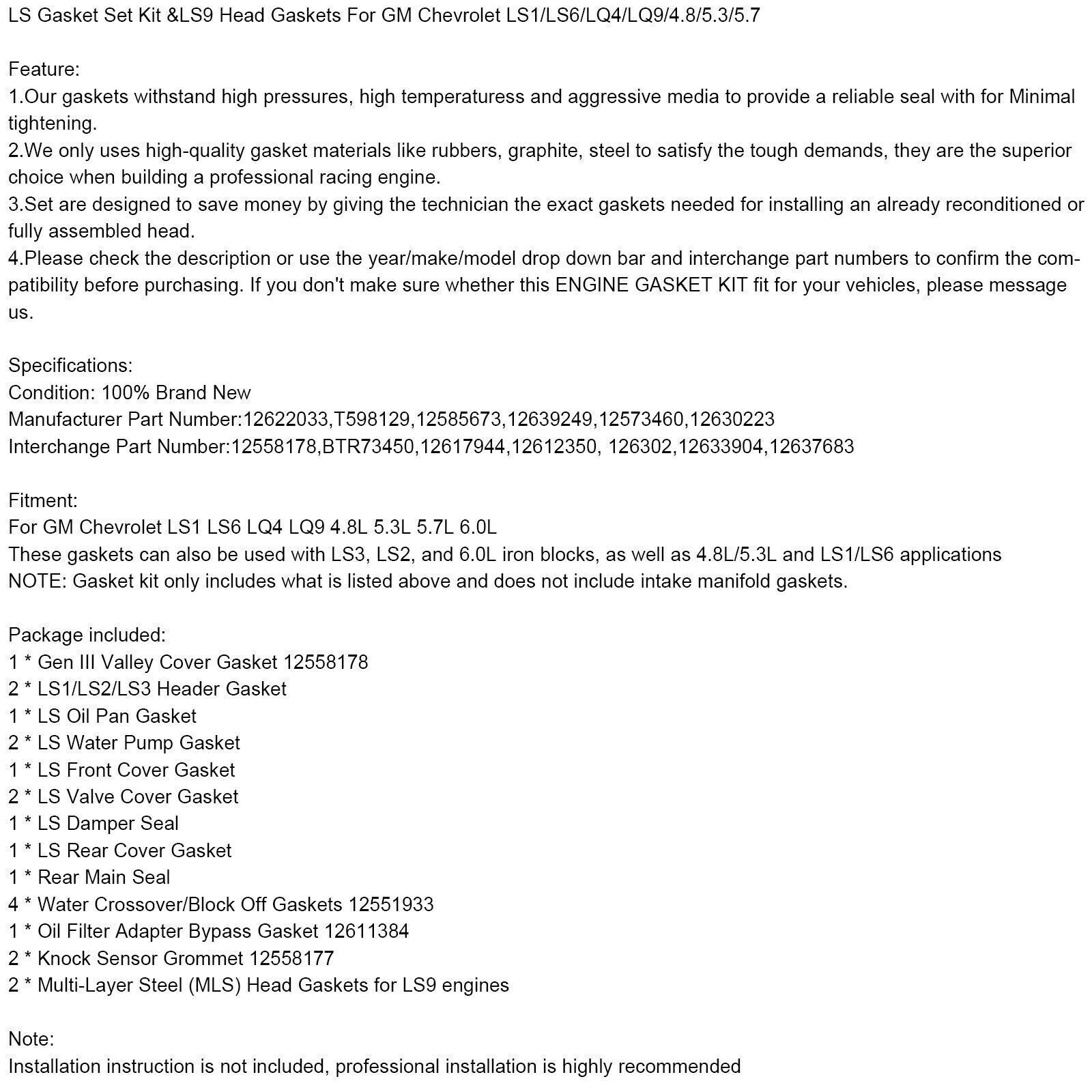 LS Gasket Set Kit &LS9 Head Gaskets For GM Chevrolet LS1/LS6/LQ4/LQ9/4.8/5.3/5.7

Feature:
1.Our gaskets withstand high pressures, high temperaturess and aggressive media to provide a reliable seal with for Minimal tightening.
2.We only uses high-quality gasket materials like rubbers, graphite, steel to satisfy the tough demands, they are the superior choice when building a professional racing engine.
3.Set are designed to save money by giving the technician the exact gaskets needed for installing an already reconditioned or fully assembled head.
4.Please check the description or use the year/make/model drop down bar and interchange part numbers to confirm the compatibility before purchasing. If you don't make sure whether this ENGINE GASKET KIT fit for your vehicles, please message us.

Specifications:
Condition: 100% Brand New
Manufacturer Part Number:12622033,T598129,12585673,12639249,12573460,12630223
Interchange Part Number:12558178,BTR73450,12617944,12612350, 126302,12633904,12637683

Fitment:
For GM Chevrolet LS1 LS6 LQ4 LQ9 4.8L 5.3L 5.7L 6.0L
These gaskets can also be used with LS3, LS2, and 6.0L iron blocks, as well as 4.8L/5.3L and LS1/LS6 applications
NOTE: Gasket kit only includes what is listed above and does not include intake manifold gaskets.

Package included:
1 * Gen III Valley Cover Gasket 12558178
2 * LS1/LS2/LS3 Header Gasket
1 * LS Oil Pan Gasket
2 * LS Water Pump Gasket
1 * LS Front Cover Gasket
2 * LS Valve Cover Gasket
1 * LS Damper Seal
1 * LS Rear Cover Gasket
1 * Rear Main Seal
4 * Water Crossover/Block Off Gaskets 12551933
1 * Oil Filter Adapter Bypass Gasket 12611384
2 * Knock Sensor Grommet 12558177
2 * Multi-Layer Steel (MLS) Head Gaskets for LS9 engines

Note:
Installation instruction is not included, professional installation is highly recommended